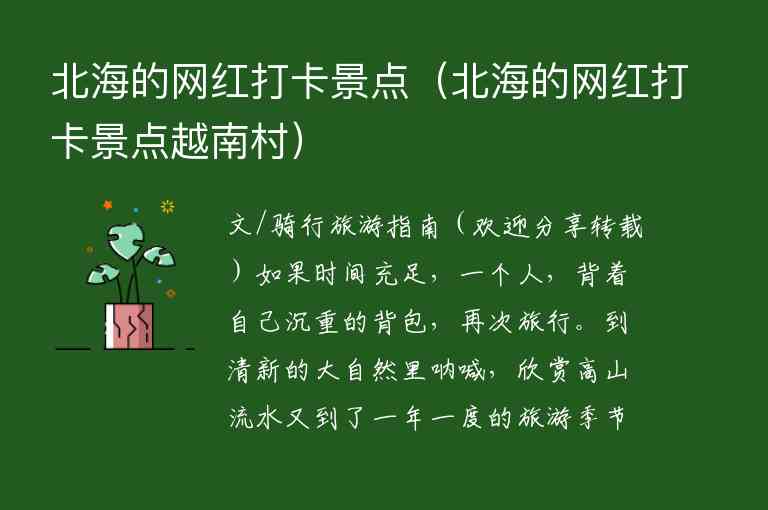 北海的网红打卡景点（北海的网红打卡景点越南村）

文/骑行旅游指南（欢迎分享转载）如果时间充足，一个人，背着自己沉重的背包，再次旅行。到清新的大自然里呐喊，欣赏高山流水又到了一年一度的旅游季节